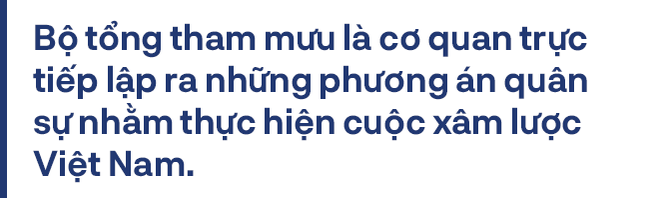 Bộ tổng tham mưu là cơ quan trực tiếp lập ra những phương án quân sự nhằm thực hiện cuộc xâm lược Việt Nam.